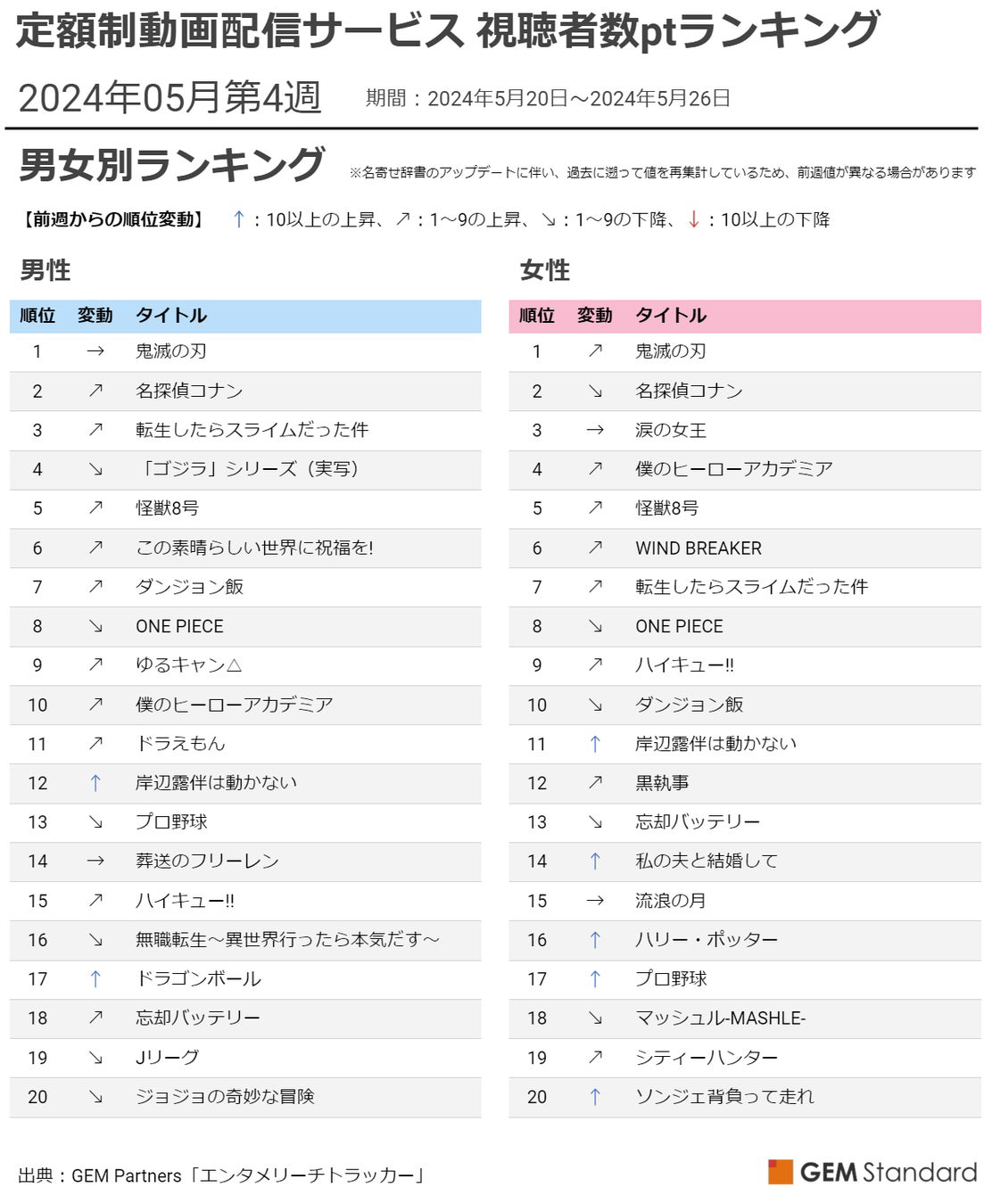 定額制動画配信サービス 視聴者数ptランキング

2024年05月第4週　期間：2024年5月20日～2024年5月26日

男女別ランキング　※名寄せ辞書のアップデートに伴い、過去に遡って値を再集計しているため、前週値が異なる場合があります

【前週からの順位変動】 ↑：10以上の上昇、↗：1～9の上昇、↘：1～9の下降、↓：10以上の下降

男性

| 順位 | 変動 | タイトル |
|---|---|---|
| 1 | → | 鬼滅の刃 |
| 2 | ↗ | 名探偵コナン |
| 3 | ↗ | 転生したらスライムだった件 |
| 4 | ↘ | 「ゴジラ」シリーズ（実写） |
| 5 | ↗ | 怪獣8号 |
| 6 | ↗ | この素晴らしい世界に祝福を! |
| 7 | ↗ | ダンジョン飯 |
| 8 | ↘ | ONE PIECE |
| 9 | ↗ | ゆるキャン△ |
| 10 | ↗ | 僕のヒーローアカデミア |
| 11 | ↗ | ドラえもん |
| 12 | ↑ | 岸辺露伴は動かない |
| 13 | ↘ | プロ野球 |
| 14 | → | 葬送のフリーレン |
| 15 | ↗ | ハイキュー!! |
| 16 | ↘ | 無職転生～異世界行ったら本気だす～ |
| 17 | ↑ | ドラゴンボール |
| 18 | ↗ | 忘却バッテリー |
| 19 | ↘ | Jリーグ |
| 20 | ↘ | ジョジョの奇妙な冒険 |

女性

| 順位 | 変動 | タイトル |
|---|---|---|
| 1 | ↗ | 鬼滅の刃 |
| 2 | ↘ | 名探偵コナン |
| 3 | → | 涙の女王 |
| 4 | ↗ | 僕のヒーローアカデミア |
| 5 | ↗ | 怪獣8号 |
| 6 | ↗ | WIND BREAKER |
| 7 | ↗ | 転生したらスライムだった件 |
| 8 | ↘ | ONE PIECE |
| 9 | ↗ | ハイキュー!! |
| 10 | ↘ | ダンジョン飯 |
| 11 | ↑ | 岸辺露伴は動かない |
| 12 | ↗ | 黒執事 |
| 13 | ↘ | 忘却バッテリー |
| 14 | ↑ | 私の夫と結婚して |
| 15 | → | 流浪の月 |
| 16 | ↑ | ハリー・ポッター |
| 17 | ↑ | プロ野球 |
| 18 | ↘ | マッシュル-MASHLE- |
| 19 | ↗ | シティーハンター |
| 20 | ↑ | ソンジェ背負って走れ |

出典：GEM Partners「エンタメリーチトラッカー」

GEM Standard